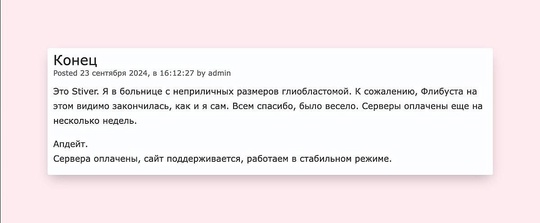 Конец
Posted 23 сентября 2024, в 16:12:27 by admin

Это Stiver. Я в больнице с неприличных размеров глиобластомой. К сожалению, Флибуста на этом видимо закончилась, как и я сам. Всем спасибо, было весело. Серверы оплачены еще на несколько недель.

Апдейт.
Сервера оплачены, сайт поддерживается, работаем в стабильном режиме.